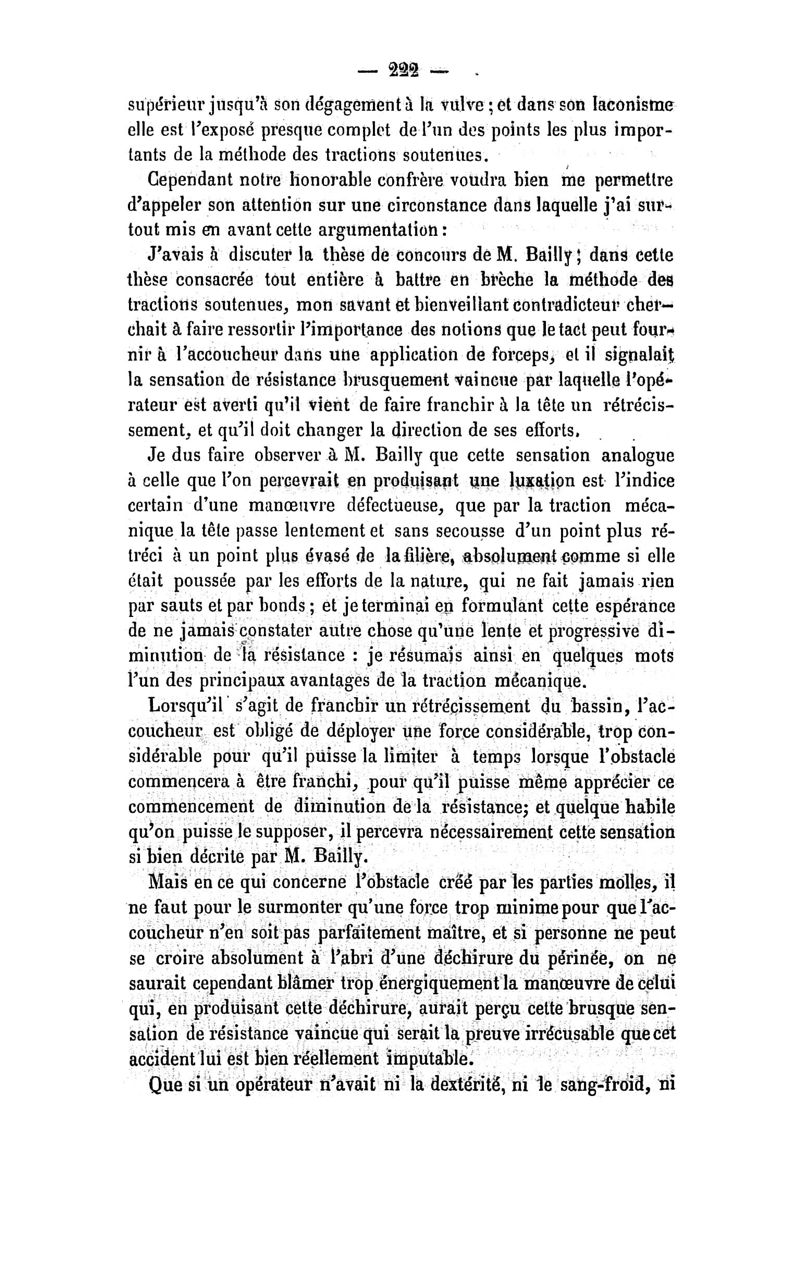 — 222 —

supérieur jusqu'à son dégagement à la vulve ; et dans son laconisme elle est l'exposé presque complet de l'un des points les plus importants de la méthode des tractions soutenues.

Cependant notre honorable confrère voudra bien me permettre d'appeler son attention sur une circonstance dans laquelle j'ai surtout mis en avant cette argumentation :

J'avais à discuter la thèse de concours de M. Bailly ; dans cette thèse consacrée tout entière à battre en brèche la méthode des tractions soutenues, mon savant et bienveillant contradicteur cherchait à faire ressortir l'importance des notions que le tact peut fournir à l'accoucheur dans une application de forceps, et il signalait la sensation de résistance brusquement vaincue par laquelle l'opérateur est averti qu'il vient de faire franchir à la tête un rétrécissement, et qu'il doit changer la direction de ses efforts.

Je dus faire observer à M. Bailly que cette sensation analogue à celle que l'on percevrait en produisant une luxation est l'indice certain d'une manœuvre défectueuse, que par la traction mécanique la tête passe lentement et sans secousse d'un point plus rétréci à un point plus évasé de la filière, absolument comme si elle était poussée par les efforts de la nature, qui ne fait jamais rien par sauts et par bonds ; et je terminai en formulant cette espérance de ne jamais constater autre chose qu'une lente et progressive diminution de la résistance : je résumais ainsi en quelques mots l'un des principaux avantages de la traction mécanique.

Lorsqu'il s'agit de franchir un rétrécissement du bassin, l'accoucheur est obligé de déployer une force considérable, trop considérable pour qu'il puisse la limiter à temps lorsque l'obstacle commencera à être franchi, pour qu'il puisse même apprécier ce commencement de diminution de la résistance; et quelque habile qu'on puisse le supposer, il percevra nécessairement cette sensation si bien décrite par M. Bailly.

Mais en ce qui concerne l'obstacle créé par les parties molles, il ne faut pour le surmonter qu'une force trop minime pour que l'accoucheur n'en soit pas parfaitement maître, et si personne ne peut se croire absolument à l'abri d'une déchirure du périnée, on ne saurait cependant blâmer trop énergiquement la manœuvre de celui qui, en produisant cette déchirure, aurait perçu cette brusque sensation de résistance vaincue qui serait la preuve irrécusable que cet accident lui est bien réellement imputable.

Que si un opérateur n'avait ni la dextérité, ni le sang-froid, ni